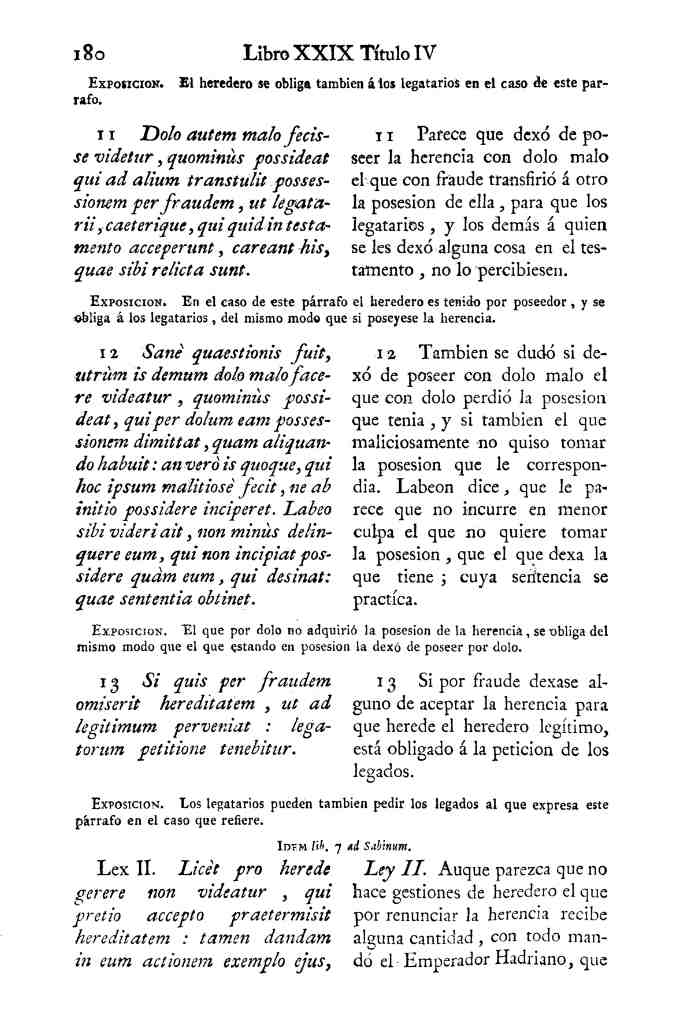 180 Libro XXIX Título IV

Exposicion. El heredero se obliga tambien á los legatarios en el caso de este parrafo.

11 Dolo autem malo fecisse videtur, quominùs possideat qui ad alium transtulit possessionem per fraudem, ut legatarii, caeterique, qui quid in testamento acceperunt, careant his, quae sibi relicta sunt.

11 Parece que dexó de poseer la herencia con dolo malo el que con fraude transfirió á otro la posesion de ella, para que los legatarios, y los demás á quien se les dexó alguna cosa en el testamento, no lo percibiesen.

Exposicion. En el caso de este párrafo el heredero es tenido por poseedor, y se obliga á los legatarios, del mismo modo que si poseyese la herencia.

12 Sanè quaestionis fuit, utrùm is demum dolo malo facere videatur, quominùs possideat, qui per dolum eam possessionem dimittat, quam aliquando habuit: an verò is quoque, qui hoc ipsum malitiosè fecit, ne ab initio possidere inciperet. Labeo sibi videri ait, non minùs delinquere eum, qui non incipiat possidere quàm eum, qui desinat: quae sententia obtinet.

12 Tambien se dudó si dexó de poseer con dolo malo el que con dolo perdió la posesion que tenia, y si tambien el que maliciosamente no quiso tomar la posesion que le correspondia. Labeon dice, que le parece que no incurre en menor culpa el que no quiere tomar la posesion, que el que dexa la que tiene; cuya sentencia se practíca.

Exposicion. El que por dolo no adquirió la posesion de la herencia, se obliga del mismo modo que el que estando en posesion la dexó de poseer por dolo.

13 Si quis per fraudem omiserit hereditatem, ut ad legitimum perveniat: legatorum petitione tenebitur.

13 Si por fraude dexase alguno de aceptar la herencia para que herede el heredero legítimo, está obligado á la peticion de los legados.

Exposicion. Los legatarios pueden tambien pedir los legados al que expresa este párrafo en el caso que refiere.

Idem lib. 7 ad Sabinum.

Lex II. Licèt pro herede gerere non videatur, qui pretio accepto praetermisit hereditatem: tamen dandam in eum actionem exemplo ejus,

Ley II. Auque parezca que no hace gestiones de heredero el que por renunciar la herencia recibe alguna cantidad, con todo mandó el Emperador Hadriano, que